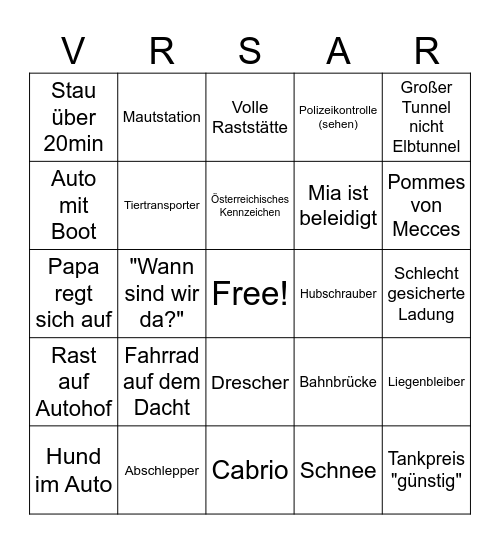 | V | R | S | A | R |
|---|---|---|---|---|
| Stau über 20min | Mautstation | Volle Raststätte | Polizeikontrolle (sehen) | Großer Tunnel nicht Elbtunnel |
| Auto mit Boot | Tiertransporter | Österreichisches Kennzeichen | Mia ist beleidigt | Pommes von Mecces |
| Papa regt sich auf | "Wann sind wir da?" | Free! | Hubschrauber | Schlecht gesicherte Ladung |
| Rast auf Autohof | Fahrrad auf dem Dacht | Drescher | Bahnbrücke | Liegenbleiber |
| Hund im Auto | Abschlepper | Cabrio | Schnee | Tankpreis "günstig" |